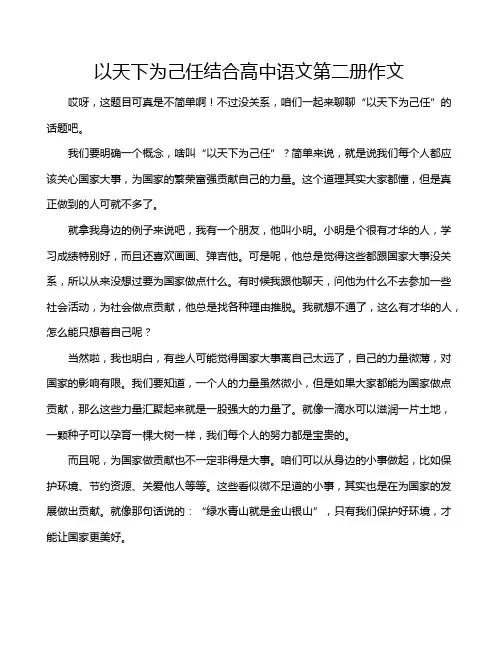 以天下为己任结合高中语文第二册作文

哎呀，这题目可真是不简单啊！不过没关系，咱们一起来聊聊“以天下为己任”的话题吧。

我们要明确一个概念，啥叫“以天下为己任”？简单来说，就是说我们每个人都应该关心国家大事，为国家的繁荣富强贡献自己的力量。这个道理其实大家都懂，但是真正做到的人可就不多了。

就拿我身边的例子来说吧，我有一个朋友，他叫小明。小明是个很有才华的人，学习成绩特别好，而且还喜欢画画、弹吉他。可是呢，他总是觉得这些都跟国家大事没关系，所以从来没想过要为国家做点什么。有时候我跟他聊天，问他为什么不去参加一些社会活动，为社会做点贡献，他总是找各种理由推脱。我就想不通了，这么有才华的人，怎么能只想着自己呢？

当然啦，我也明白，有些人可能觉得国家大事离自己太远了，自己的力量微薄，对国家的影响有限。我们要知道，一个人的力量虽然微小，但是如果大家都能为国家做点贡献，那么这些力量汇聚起来就是一股强大的力量了。就像一滴水可以滋润一片土地，一颗种子可以孕育一棵大树一样，我们每个人的努力都是宝贵的。

而且呢，为国家做贡献也不一定非得是大事。咱们可以从身边的小事做起，比如保护环境、节约资源、关爱他人等等。这些看似微不足道的小事，其实也是在为国家的发展做出贡献。就像那句话说的：“绿水青山就是金山银山”，只有我们保护好环境，才能让国家更美好。